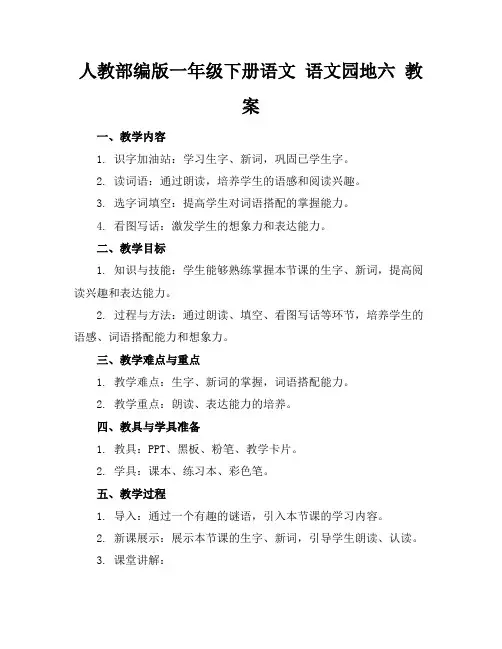 人教部编版一年级下册语文 语文园地六 教案

一、教学内容

1. 识字加油站：学习生字、新词，巩固已学生字。

2. 读词语：通过朗读，培养学生的语感和阅读兴趣。

3. 选字词填空：提高学生对词语搭配的掌握能力。

4. 看图写话：激发学生的想象力和表达能力。

二、教学目标

1. 知识与技能：学生能够熟练掌握本节课的生字、新词，提高阅读兴趣和表达能力。

2. 过程与方法：通过朗读、填空、看图写话等环节，培养学生的语感、词语搭配能力和想象力。

三、教学难点与重点

1. 教学难点：生字、新词的掌握，词语搭配能力。

2. 教学重点：朗读、表达能力的培养。

四、教具与学具准备

1. 教具：PPT、黑板、粉笔、教学卡片。

2. 学具：课本、练习本、彩色笔。

五、教学过程

1. 导入：通过一个有趣的谜语，引入本节课的学习内容。

2. 新课展示：展示本节课的生字、新词，引导学生朗读、认读。

3. 课堂讲解：